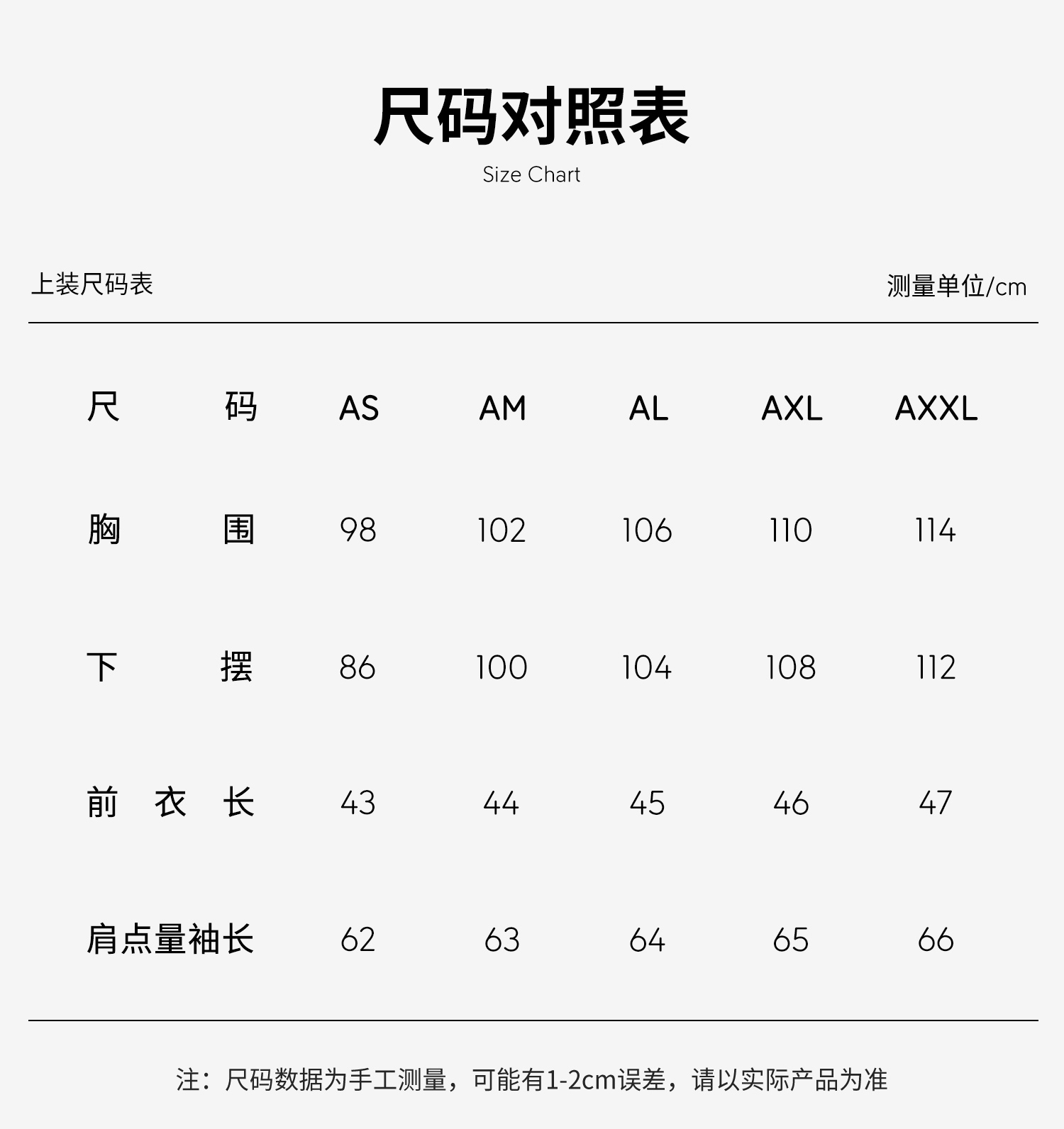 尺码对照表
Size Chart

上装尺码表

测量单位/cm

| 尺码 | AS | AM | AL | AXL | AXXL |
|---|---|---|---|---|---|
| 胸围 | 98 | 102 | 106 | 110 | 114 |
| 下摆 | 86 | 100 | 104 | 108 | 112 |
| 前衣长 | 43 | 44 | 45 | 46 | 47 |
| 肩点量袖长 | 62 | 63 | 64 | 65 | 66 |

注：尺码数据为手工测量，可能有1-2cm误差，请以实际产品为准